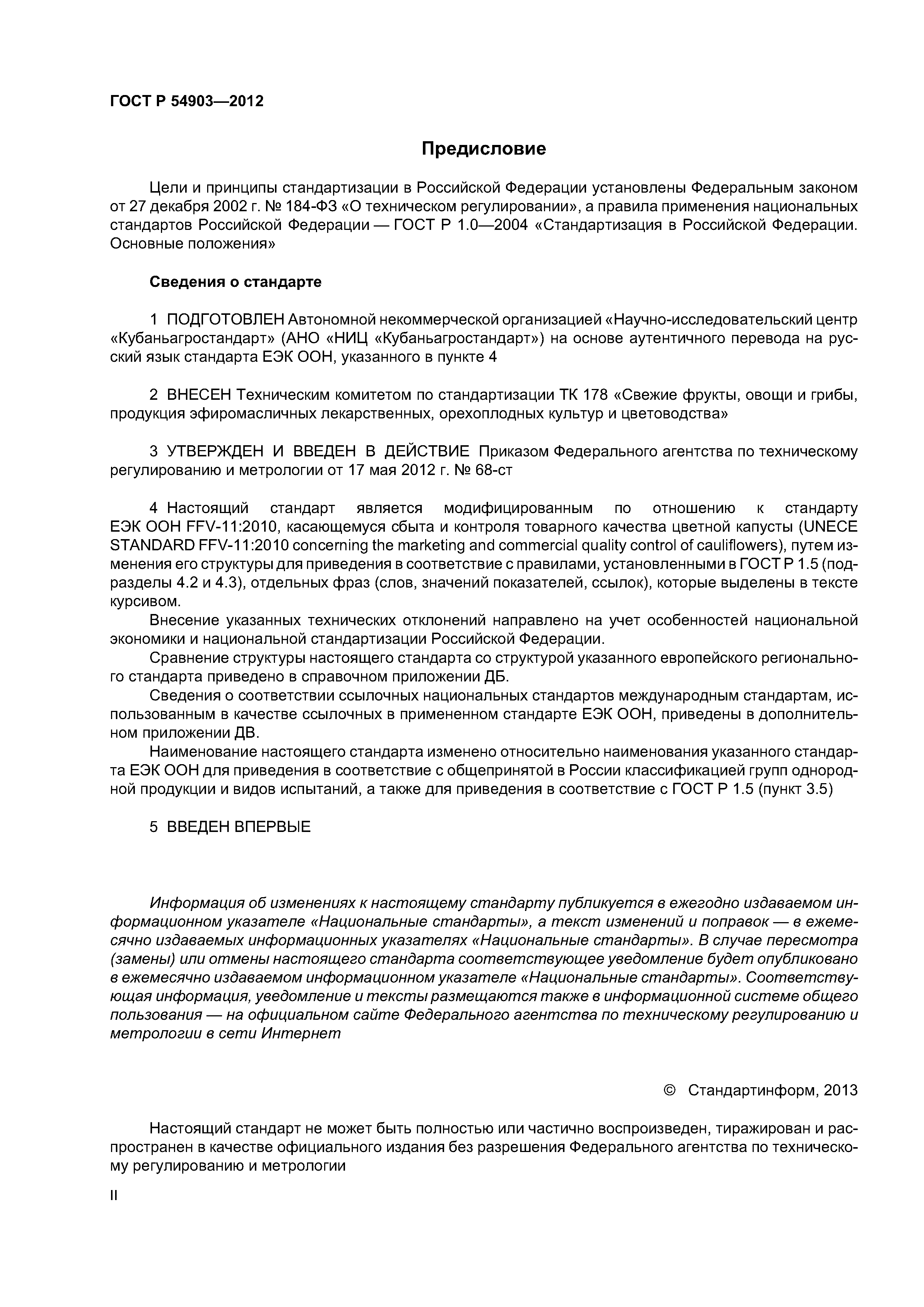 ГОСТ Р 54903—2012

Предисловие

Цели и принципы стандартизации в Российской Федерации установлены Федеральным законом от 27 декабря 2002 г. № 184-ФЗ «О техническом регулировании», а правила применения национальных стандартов Российской Федерации — ГОСТ Р 1.0—2004 «Стандартизация в Российской Федерации. Основные положения»

Сведения о стандарте

1 ПОДГОТОВЛЕН Автономной некоммерческой организацией «Научно-исследовательский центр «Кубаньагростандарт» (АНО «НИЦ «Кубаньагростандарт») на основе аутентичного перевода на русский язык стандарта ЕЭК ООН, указанного в пункте 4

2 ВНЕСЕН Техническим комитетом по стандартизации ТК 178 «Свежие фрукты, овощи и грибы, продукция эфиромасличных лекарственных, орехоплодных культур и цветоводства»

3 УТВЕРЖДЕН И ВВЕДЕН В ДЕЙСТВИЕ Приказом Федерального агентства по техническому регулированию и метрологии от 17 мая 2012 г. № 68-ст

4 Настоящий стандарт является модифицированным по отношению к стандарту ЕЭК ООН FFV-11:2010, касающемуся сбыта и контроля товарного качества цветной капусты (UNECE STANDARD FFV-11:2010 concerning the marketing and commercial quality control of cauliflowers), путем изменения его структуры для приведения в соответствие с правилами, установленными в ГОСТ Р 1.5 (подразделы 4.2 и 4.3), отдельных фраз (слов, значений показателей, ссылок), которые выделены в тексте курсивом.
Внесение указанных технических отклонений направлено на учет особенностей национальной экономики и национальной стандартизации Российской Федерации.
Сравнение структуры настоящего стандарта со структурой указанного европейского регионального стандарта приведено в справочном приложении ДБ.
Сведения о соответствии ссылочных национальных стандартов международным стандартам, использованным в качестве ссылочных в примененном стандарте ЕЭК ООН, приведены в дополнительном приложении ДВ.
Наименование настоящего стандарта изменено относительно наименования указанного стандарта ЕЭК ООН для приведения в соответствие с общепринятой в России классификацией групп однородной продукции и видов испытаний, а также для приведения в соответствие с ГОСТ Р 1.5 (пункт 3.5)

5 ВВЕДЕН ВПЕРВЫЕ

Информация об изменениях к настоящему стандарту публикуется в ежегодно издаваемом информационном указателе «Национальные стандарты», а текст изменений и поправок — в ежемесячно издаваемых информационных указателях «Национальные стандарты». В случае пересмотра (замены) или отмены настоящего стандарта соответствующее уведомление будет опубликовано в ежемесячно издаваемом информационном указателе «Национальные стандарты». Соответствующая информация, уведомление и тексты размещаются также в информационной системе общего пользования — на официальном сайте Федерального агентства по техническому регулированию и метрологии в сети Интернет

© Стандартинформ, 2013

Настоящий стандарт не может быть полностью или частично воспроизведен, тиражирован и распространен в качестве официального издания без разрешения Федерального агентства по техническому регулированию и метрологии

II